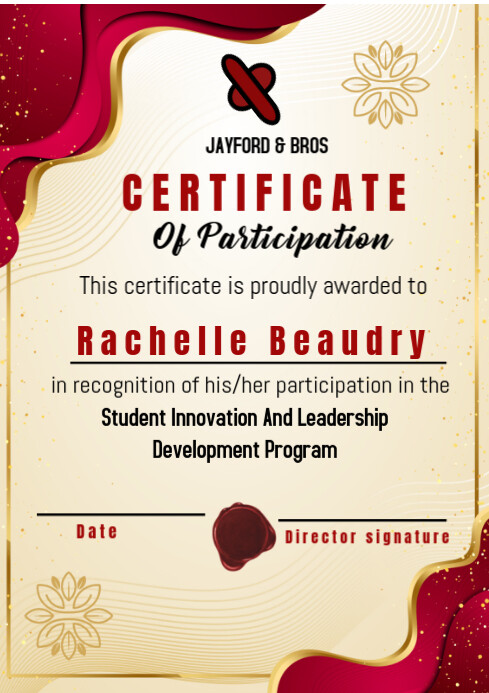 JAYFORD & BROS

CERTIFICATE
Of Participation

This certificate is proudly awarded to

Rachelle Beaudry

in recognition of his/her participation in the
Student Innovation And Leadership Development Program

Date

Director signature